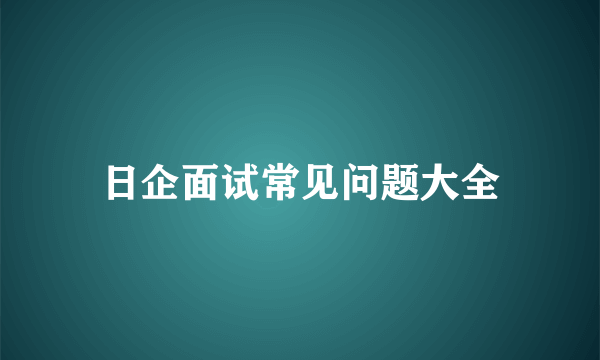 日企面试常见问题大全